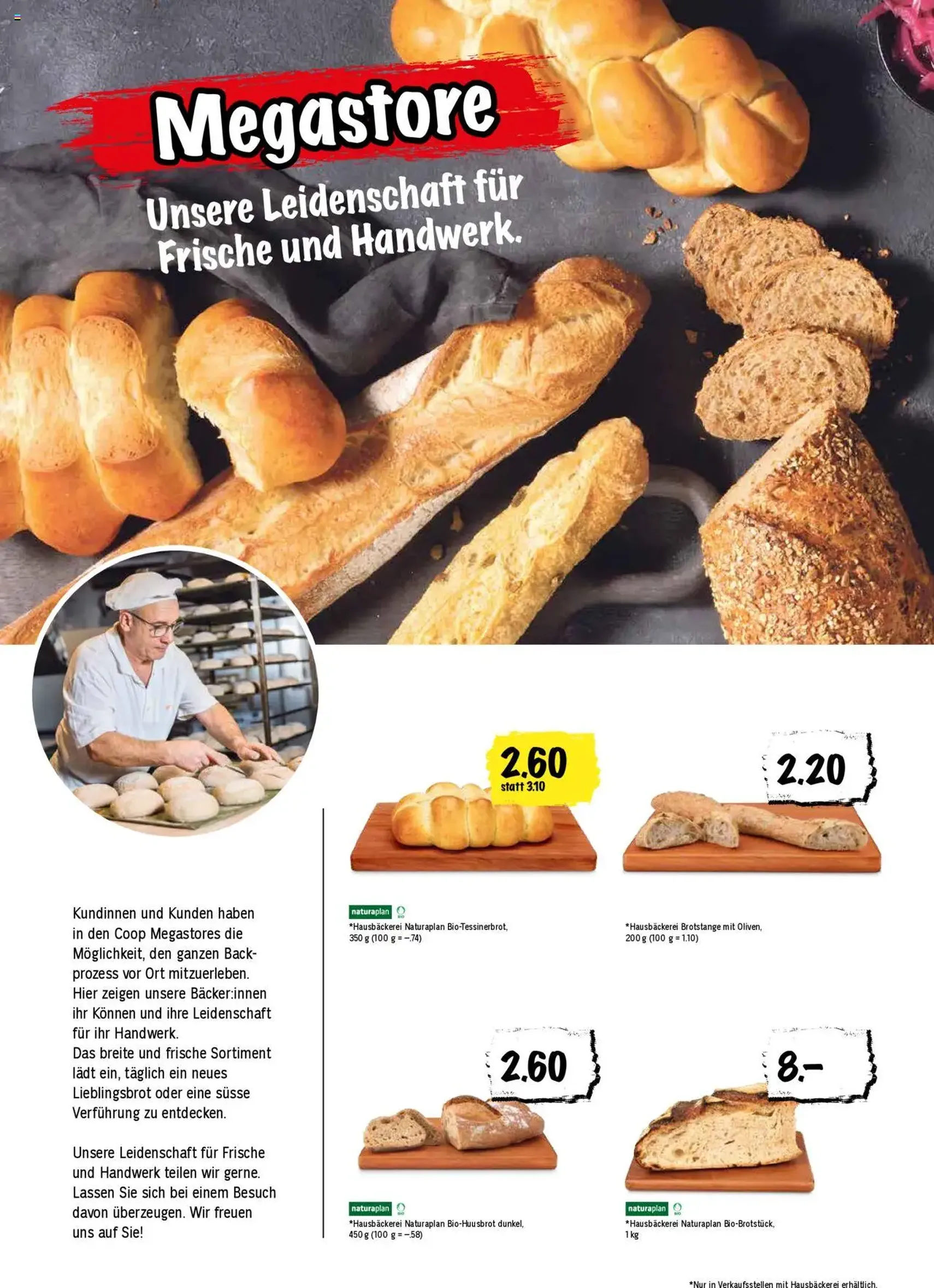 Megastore

Unsere Leidenschaft für Frische und Handwerk.

Kundinnen und Kunden haben in den Coop Megastores die Möglichkeit, den ganzen Backprozess vor Ort mitzuerleben. Hier zeigen unsere Bäcker:innen ihr Können und ihre Leidenschaft für ihr Handwerk.
Das breite und frische Sortiment lädt ein, täglich ein neues Lieblingsbrot oder eine süsse Verführung zu entdecken.

Unsere Leidenschaft für Frische und Handwerk teilen wir gerne. Lassen Sie sich bei einem Besuch davon überzeugen. Wir freuen uns auf Sie!

2.60
statt 3.10

naturaplan
*Hausbäckerei Naturaplan Bio-Tessinerbrot, 350 g (100 g = –.74)

2.20

*Hausbäckerei Brotstange mit Oliven, 200 g (100 g = 1.10)

2.60

naturaplan
*Hausbäckerei Naturaplan Bio-Huusbrot dunkel, 450 g (100 g = –.58)

8.–

naturaplan
*Hausbäckerei Naturaplan Bio-Brotstück, 1 kg

*Nur in Verkaufsstellen mit Hausbäckerei erhältlich.